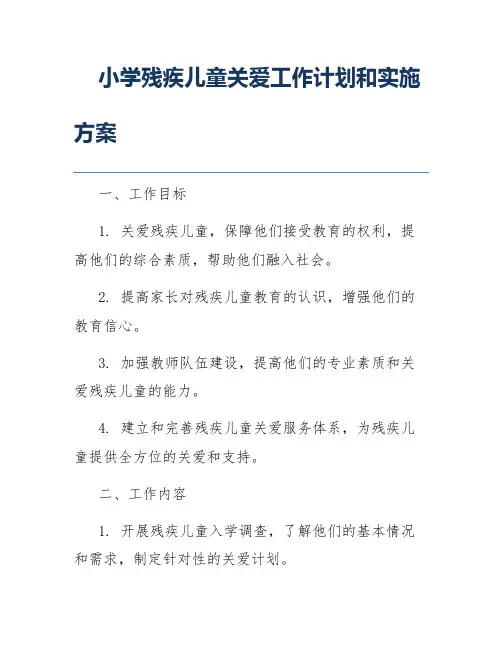 小学残疾儿童关爱工作计划和实施方案

一、工作目标

1. 关爱残疾儿童，保障他们接受教育的权利，提高他们的综合素质，帮助他们融入社会。

2. 提高家长对残疾儿童教育的认识，增强他们的教育信心。

3. 加强教师队伍建设，提高他们的专业素质和关爱残疾儿童的能力。

4. 建立和完善残疾儿童关爱服务体系，为残疾儿童提供全方位的关爱和支持。

二、工作内容

1. 开展残疾儿童入学调查，了解他们的基本情况和需求，制定针对性的关爱计划。